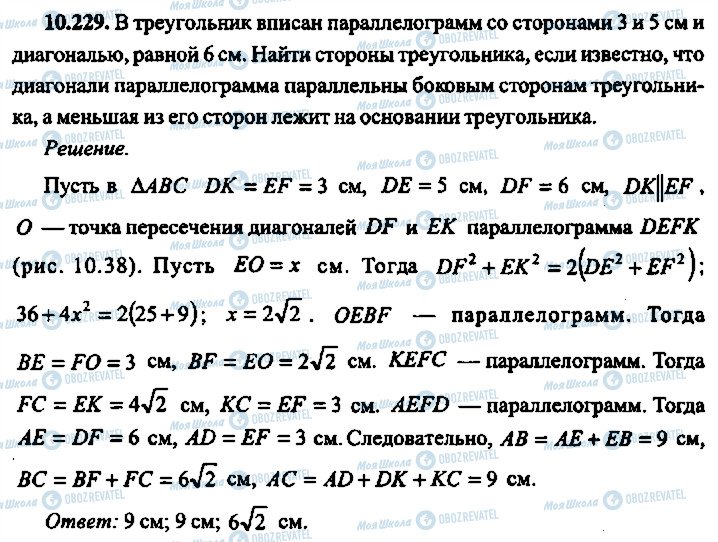 **10.229.** В треугольник вписан параллелограмм со сторонами 3 и 5 см и диагональю, равной 6 см. Найти стороны треугольника, если известно, что диагонали параллелограмма параллельны боковым сторонам треугольника, а меньшая из его сторон лежит на основании треугольника.

*Решение.*

Пусть в $\Delta ABC$ $DK = EF = 3$ см, $DE = 5$ см, $DF = 6$ см, $DK \| EF$, $O$ — точка пересечения диагоналей $DF$ и $EK$ параллелограмма $DEFK$ (рис. 10.38). Пусть $EO = x$ см. Тогда $DF^2 + EK^2 = 2(DE^2 + EF^2)$; $36 + 4x^2 = 2(25 + 9)$; $x = 2\sqrt{2}$. $OEBF$ — параллелограмм. Тогда $BE = FO = 3$ см, $BF = EO = 2\sqrt{2}$ см. $KEFC$ — параллелограмм. Тогда $FC = EK = 4\sqrt{2}$ см, $KC = EF = 3$ см. $AEFD$ — параллелограмм. Тогда $AE = DF = 6$ см, $AD = EF = 3$ см. Следовательно, $AB = AE + EB = 9$ см, $BC = BF + FC = 6\sqrt{2}$ см, $AC = AD + DK + KC = 9$ см.

*Ответ:* 9 см; 9 см; $6\sqrt{2}$ см.

Моя Школа OBOZREVATEL